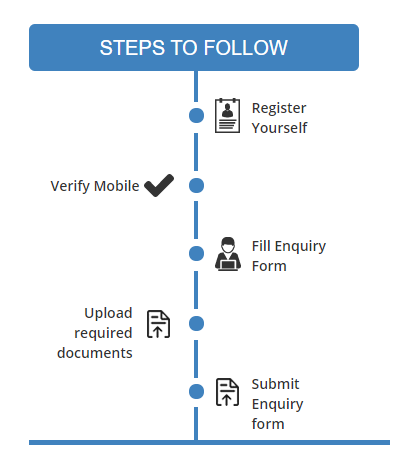 STEPS TO FOLLOW

Register Yourself

Verify Mobile

Fill Enquiry Form

Upload required documents

Submit Enquiry form